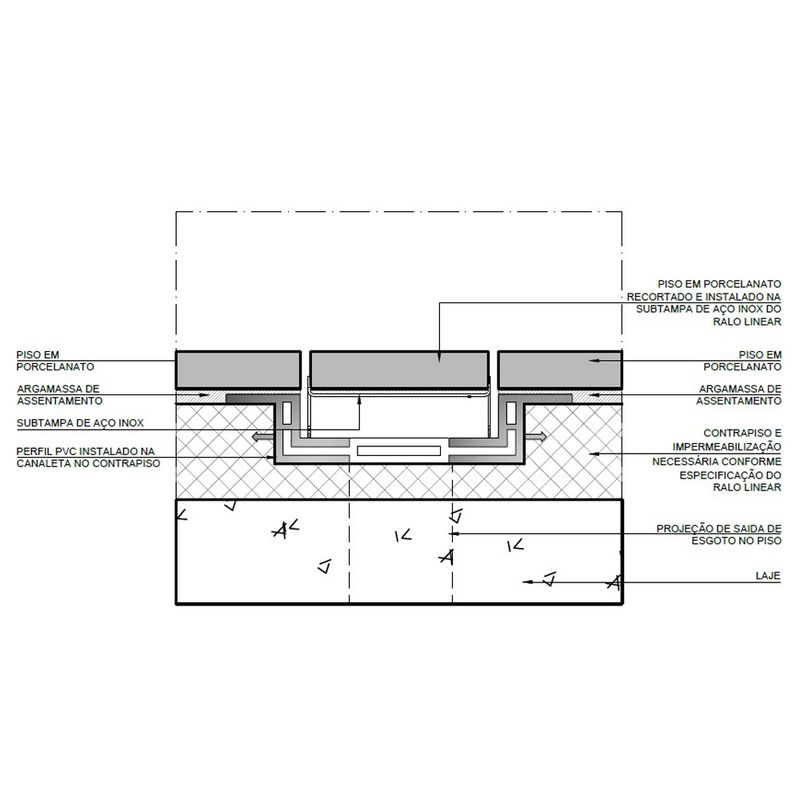 PISO EM PORCELANATO RECORTADO E INSTALADO NA SUBTAMPA DE AÇO INOX DO RALO LINEAR

PISO EM PORCELANATO

ARGAMASSA DE ASSENTAMENTO

SUBTAMPA DE AÇO INOX

PERFIL PVC INSTALADO NA CANALETA NO CONTRAPISO

PISO EM PORCELANATO

ARGAMASSA DE ASSENTAMENTO

CONTRAPISO E IMPERMEABILIZAÇÃO NECESSÁRIA CONFORME ESPECIFICAÇÃO DO RALO LINEAR

PROJEÇÃO DE SAIDA DE ESGOTO NO PISO

LAJE